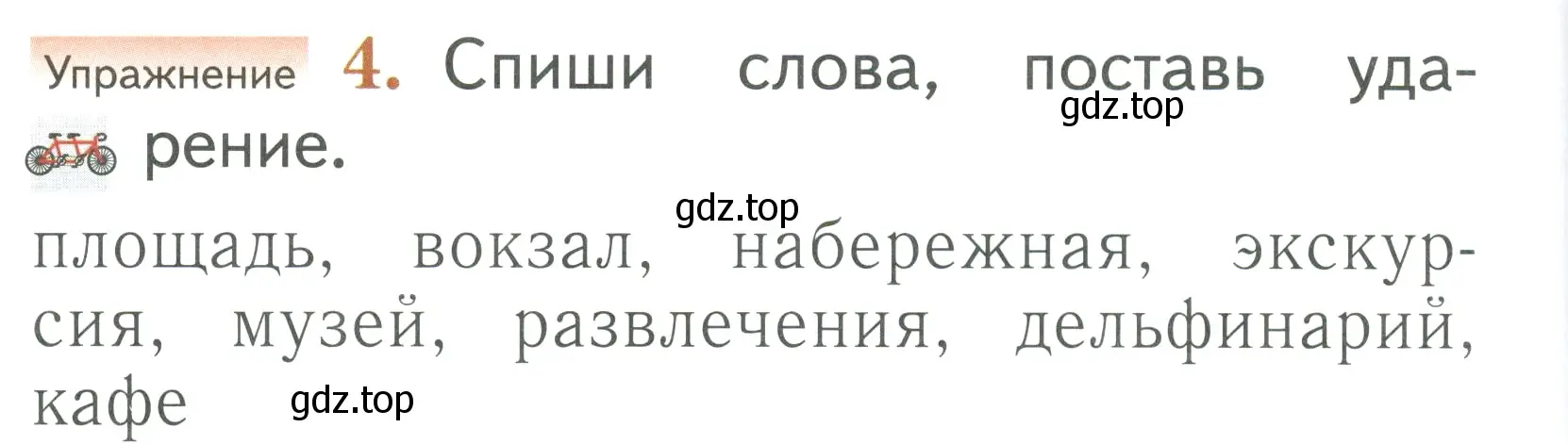 Упражнение 4. Спиши слова, поставь ударение.

gdz.top

gdz.top

площадь, вокзал, набережная, экскурсия, музей, развлечения, дельфинарий, кафе

gdz.top